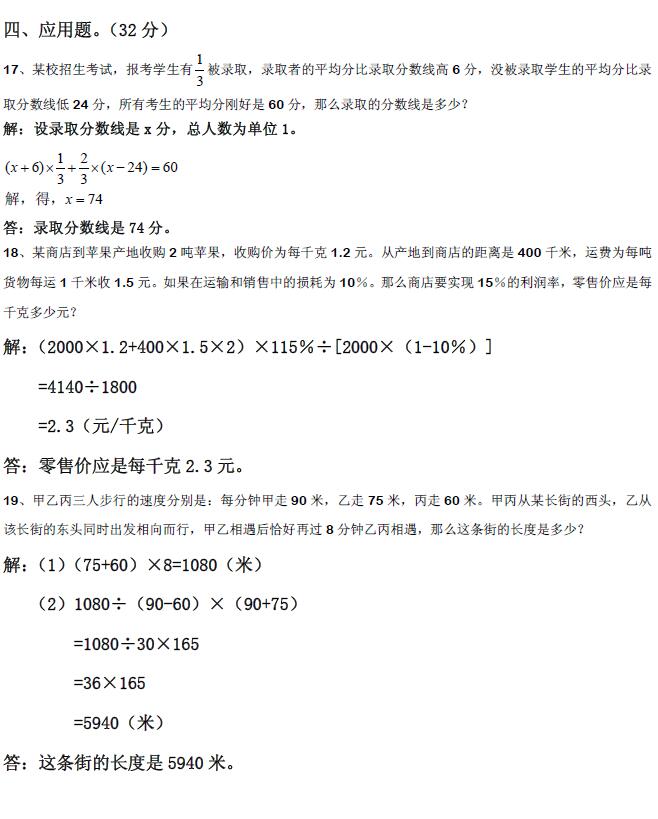 四、应用题。（32 分）

17、某校招生考试，报考学生有$\frac{1}{3}$被录取，录取者的平均分比录取分数线高 6 分，没被录取学生的平均分比录取分数线低 24 分，所有考生的平均分刚好是 60 分，那么录取的分数线是多少？

解：设录取分数线是 x 分，总人数为单位 1。

$(x+6)\times\frac{1}{3}+\frac{2}{3}\times(x-24)=60$

解，得，$x=74$

答：录取分数线是 74 分。

18、某商店到苹果产地收购 2 吨苹果，收购价为每千克 1.2 元。从产地到商店的距离是 400 千米，运费为每吨货物每运 1 千米收 1.5 元。如果在运输和销售中的损耗为 10%。那么商店要实现 15%的利润率，零售价应是每千克多少元？

解：（2000×1.2+400×1.5×2）×115%÷[2000×（1-10%）]

=4140÷1800

=2.3（元/千克）

答：零售价应是每千克 2.3 元。

19、甲乙丙三人步行的速度分别是：每分钟甲走 90 米，乙走 75 米，丙走 60 米。甲丙从某长街的西头，乙从该长街的东头同时出发相向而行，甲乙相遇后恰好再过 8 分钟乙丙相遇，那么这条街的长度是多少？

解：（1）（75+60）×8=1080（米）

（2）1080÷（90-60）×（90+75）

=1080÷30×165

=36×165

=5940（米）

答：这条街的长度是 5940 米。